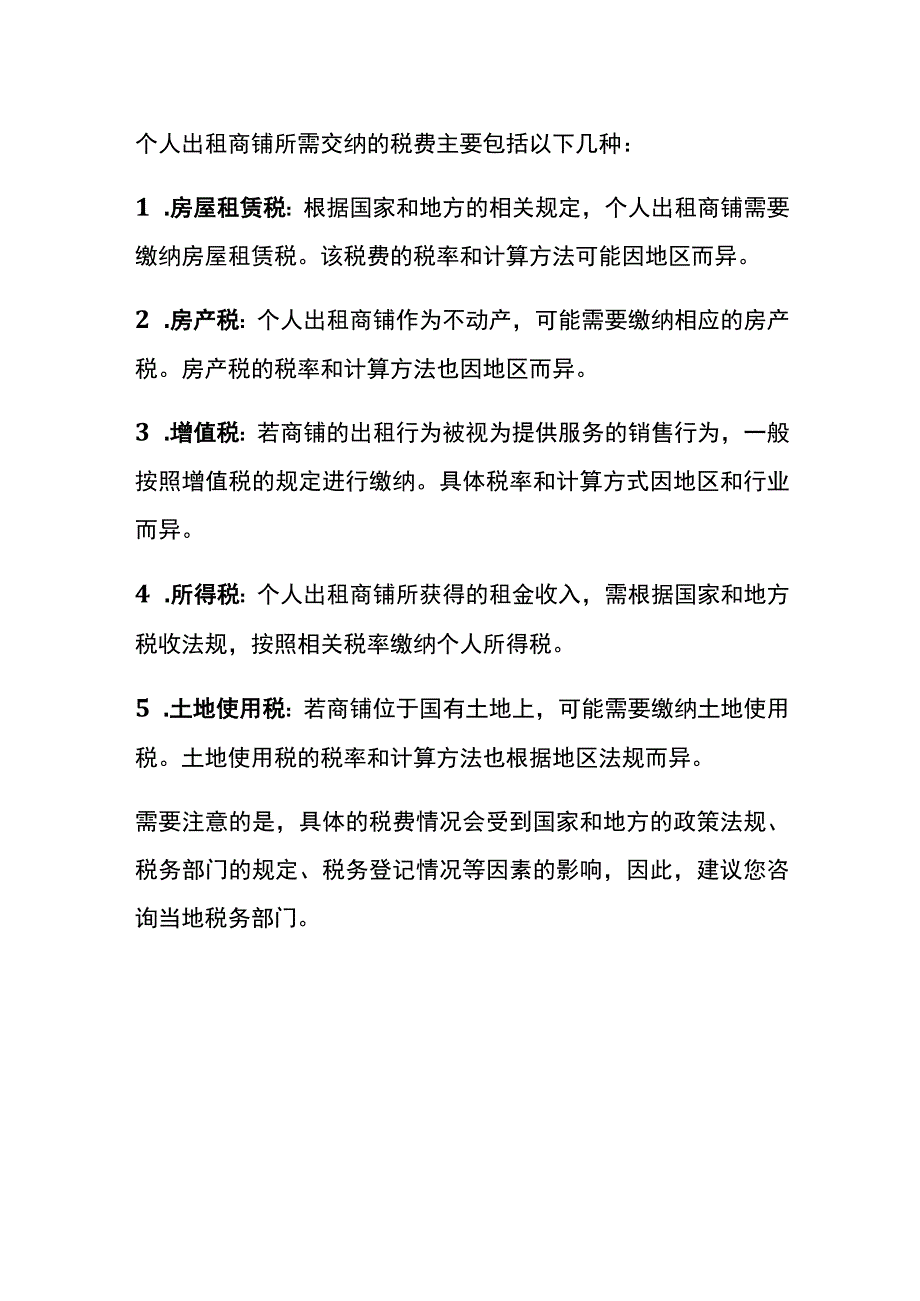 个人出租商铺所需交纳的税费主要包括以下几种：

1 .房屋租赁税：根据国家和地方的相关规定，个人出租商铺需要缴纳房屋租赁税。该税费的税率和计算方法可能因地区而异。

2 .房产税：个人出租商铺作为不动产，可能需要缴纳相应的房产税。房产税的税率和计算方法也因地区而异。

3 .增值税：若商铺的出租行为被视为提供服务的销售行为，一般按照增值税的规定进行缴纳。具体税率和计算方式因地区和行业而异。

4 .所得税：个人出租商铺所获得的租金收入，需根据国家和地方税收法规，按照相关税率缴纳个人所得税。

5 .土地使用税：若商铺位于国有土地上，可能需要缴纳土地使用税。土地使用税的税率和计算方法也根据地区法规而异。

需要注意的是，具体的税费情况会受到国家和地方的政策法规、税务部门的规定、税务登记情况等因素的影响，因此，建议您咨询当地税务部门。